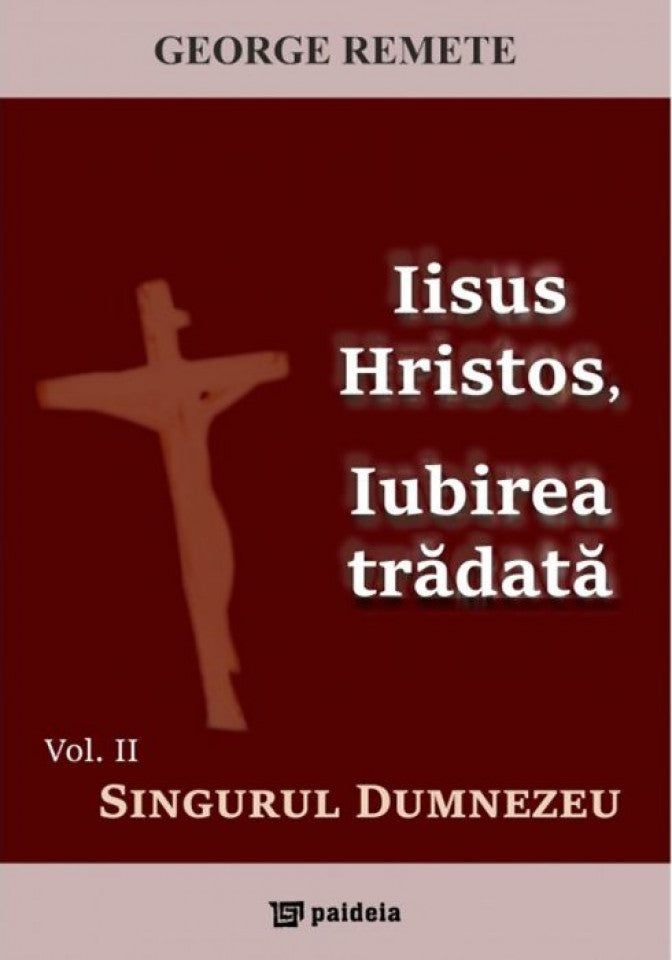 GEORGE REMETE

Iisus Hristos, Iubirea trădată

Vol. II
SINGURUL DUMNEZEU

paideia